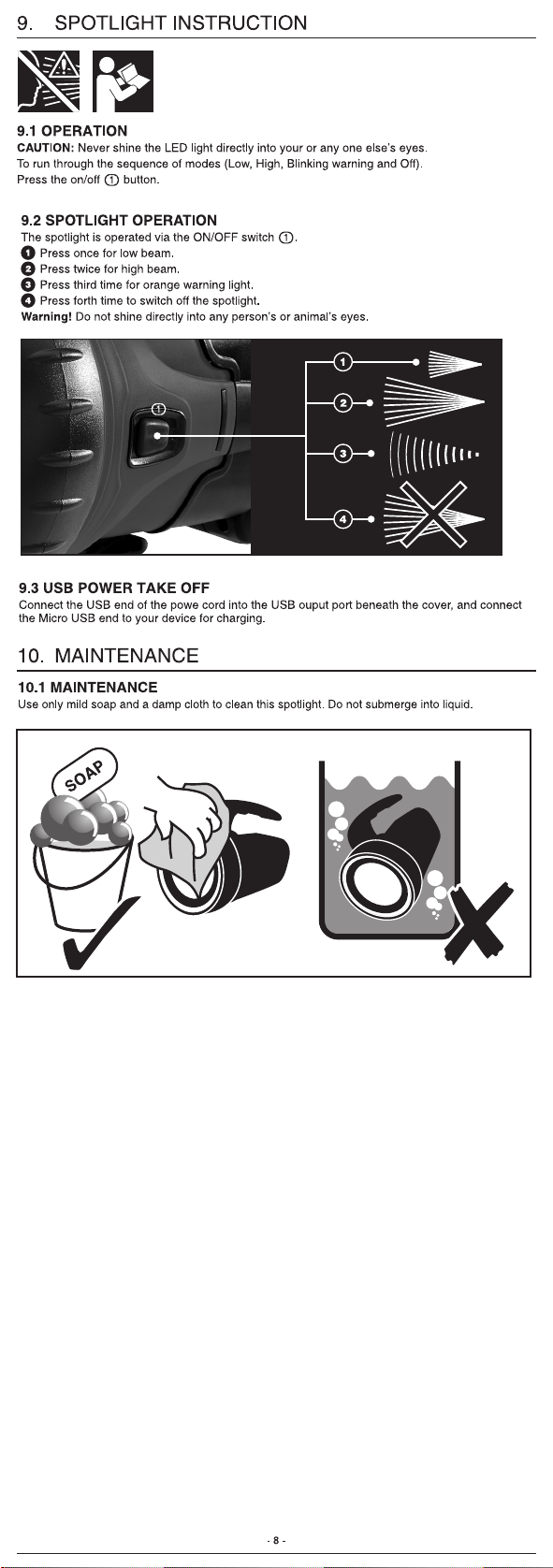 9. SPOTLIGHT INSTRUCTION

9.1 OPERATION
CAUTION: Never shine the LED light directly into your or any one else's eyes.
To run through the sequence of modes (Low, High, Blinking warning and Off).
Press the on/off ① button.

9.2 SPOTLIGHT OPERATION
The spotlight is operated via the ON/OFF switch ①.
❶ Press once for low beam.
❷ Press twice for high beam.
❸ Press third time for orange warning light.
❹ Press forth time to switch off the spotlight.
Warning! Do not shine directly into any person's or animal's eyes.

①

①
②
③
④

9.3 USB POWER TAKE OFF
Connect the USB end of the powe cord into the USB ouput port beneath the cover, and connect the Micro USB end to your device for charging.

10. MAINTENANCE

10.1 MAINTENANCE
Use only mild soap and a damp cloth to clean this spotlight. Do not submerge into liquid.

SOAP

- 8 -